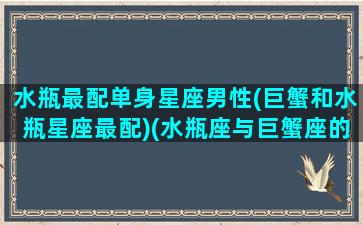 水瓶最配单身星座男性(巨蟹和水瓶星座最配)(水瓶座与巨蟹座的